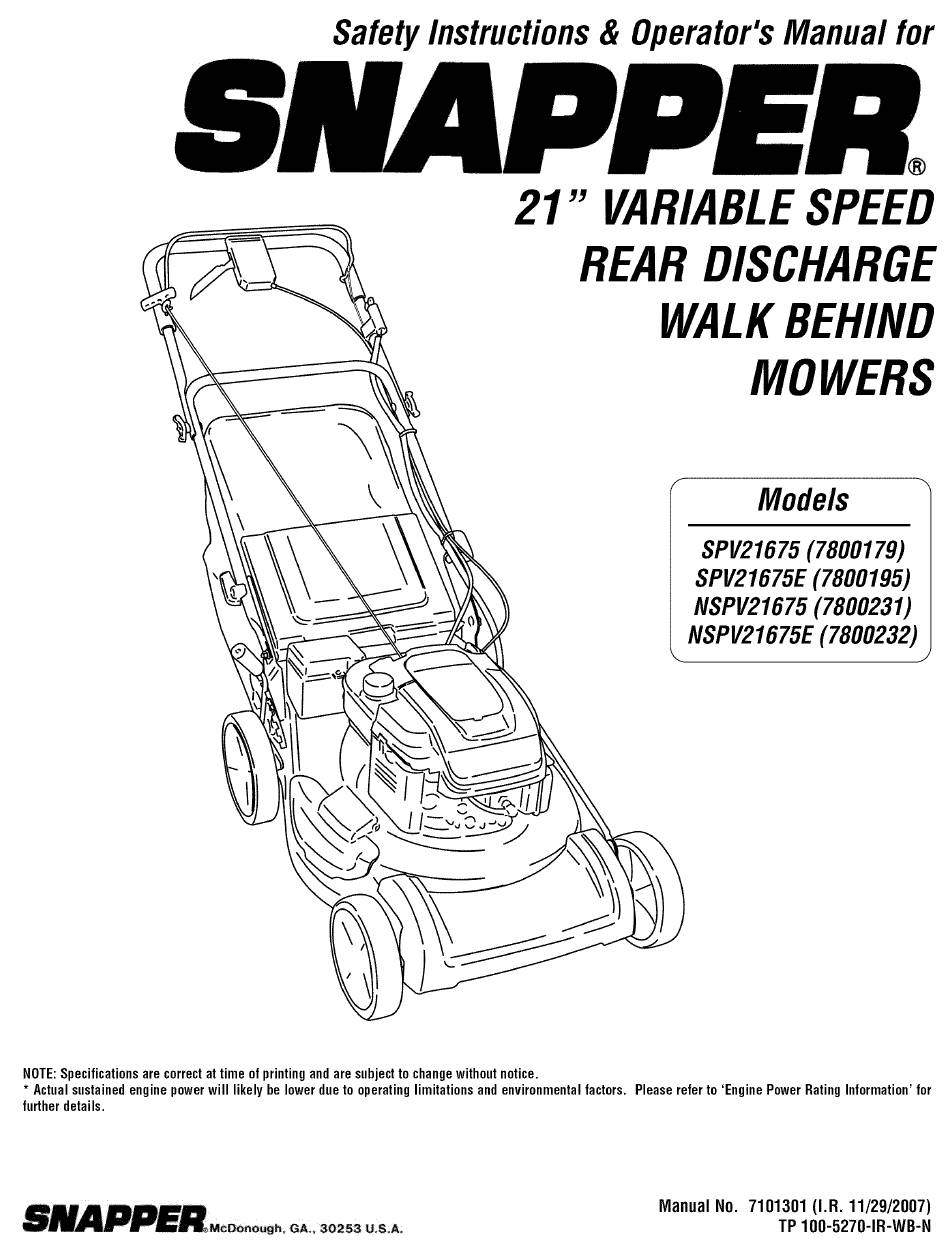 Safety Instructions & Operator's Manual for

SNAPPER®

21" VARIABLE SPEED REAR DISCHARGE WALK BEHIND MOWERS

Models

SPV21675 (7800179)
SPV21675E (7800195)
NSPV21675 (7800231)
NSPV21675E (7800232)

NOTE: Specifications are correct at time of printing and are subject to change without notice.
* Actual sustained engine power will likely be lower due to operating limitations and environmental factors. Please refer to 'Engine Power Rating Information' for further details.

SNAPPER® McDonough, GA., 30253 U.S.A.

Manual No. 7101301 (I.R. 11/29/2007)
TP 100-5270-IR-WB-N